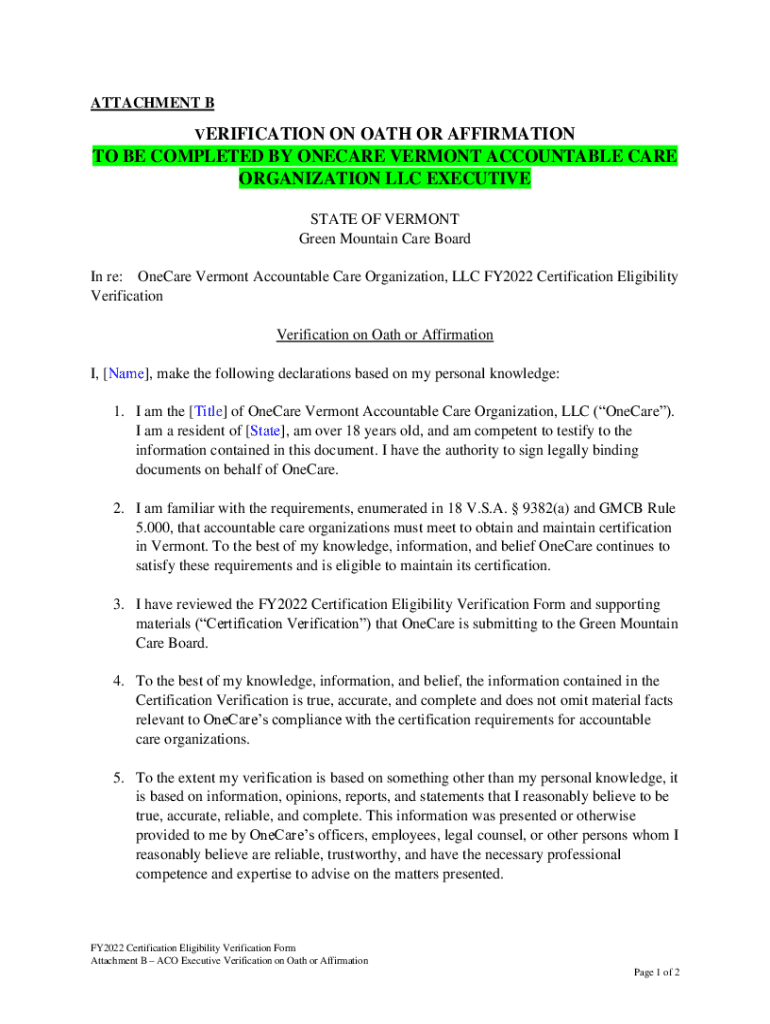 ATTACHMENT B

VERIFICATION ON OATH OR AFFIRMATION
TO BE COMPLETED BY ONECARE VERMONT ACCOUNTABLE CARE ORGANIZATION LLC EXECUTIVE

STATE OF VERMONT
Green Mountain Care Board

In re: OneCare Vermont Accountable Care Organization, LLC FY2022 Certification Eligibility Verification

Verification on Oath or Affirmation

I, [Name], make the following declarations based on my personal knowledge:

1. I am the [Title] of OneCare Vermont Accountable Care Organization, LLC (“OneCare”). I am a resident of [State], am over 18 years old, and am competent to testify to the information contained in this document. I have the authority to sign legally binding documents on behalf of OneCare.

2. I am familiar with the requirements, enumerated in 18 V.S.A. § 9382(a) and GMCB Rule 5.000, that accountable care organizations must meet to obtain and maintain certification in Vermont. To the best of my knowledge, information, and belief OneCare continues to satisfy these requirements and is eligible to maintain its certification.

3. I have reviewed the FY2022 Certification Eligibility Verification Form and supporting materials (“Certification Verification”) that OneCare is submitting to the Green Mountain Care Board.

4. To the best of my knowledge, information, and belief, the information contained in the Certification Verification is true, accurate, and complete and does not omit material facts relevant to OneCare’s compliance with the certification requirements for accountable care organizations.

5. To the extent my verification is based on something other than my personal knowledge, it is based on information, opinions, reports, and statements that I reasonably believe to be true, accurate, reliable, and complete. This information was presented or otherwise provided to me by OneCare’s officers, employees, legal counsel, or other persons whom I reasonably believe are reliable, trustworthy, and have the necessary professional competence and expertise to advise on the matters presented.

FY2022 Certification Eligibility Verification Form
Attachment B – ACO Executive Verification on Oath or Affirmation

Page 1 of 2